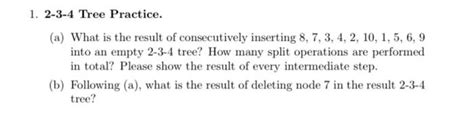 1. **2-3-4 Tree Practice.**

(a) What is the result of consecutively inserting 8, 7, 3, 4, 2, 10, 1, 5, 6, 9 into an empty 2-3-4 tree? How many split operations are performed in total? Please show the result of every intermediate step.

(b) Following (a), what is the result of deleting node 7 in the result 2-3-4 tree?